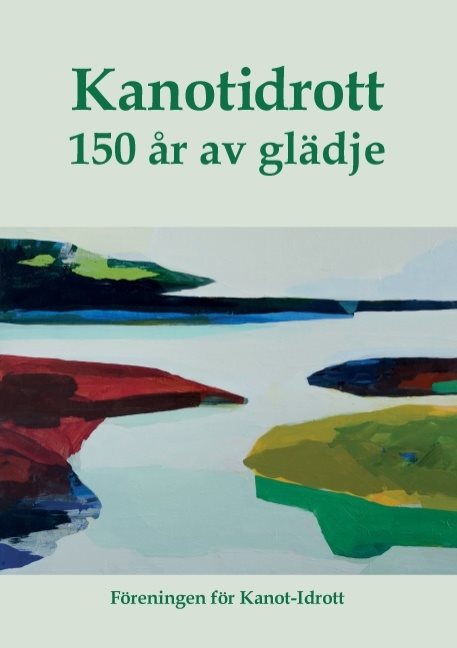 Kanotidrott
150 år av glädje

Föreningen för Kanot-Idrott